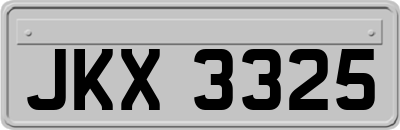 JKX 3325